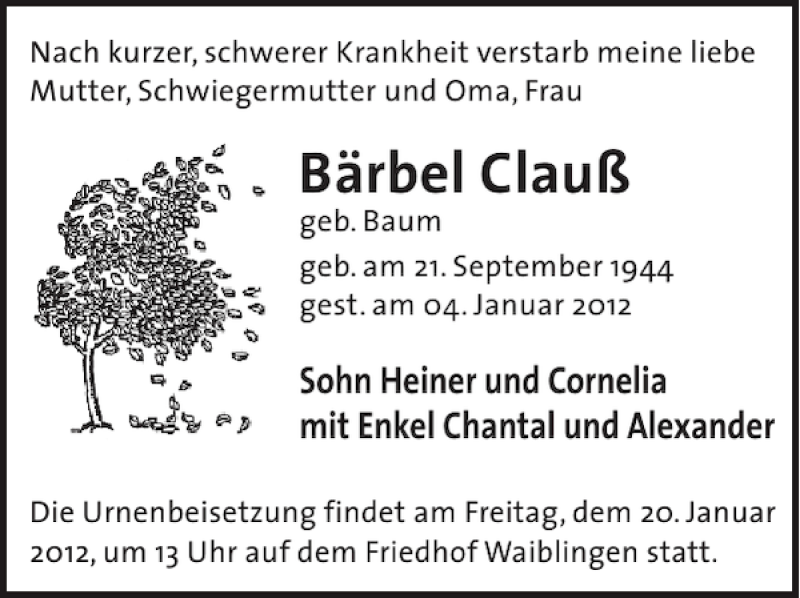 Nach kurzer, schwerer Krankheit verstarb meine liebe Mutter, Schwiegermutter und Oma, Frau

Bärbel Clauß
geb. Baum
geb. am 21. September 1944
gest. am 04. Januar 2012

Sohn Heiner und Cornelia
mit Enkel Chantal und Alexander

Die Urnenbeisetzung findet am Freitag, dem 20. Januar 2012, um 13 Uhr auf dem Friedhof Waiblingen statt.